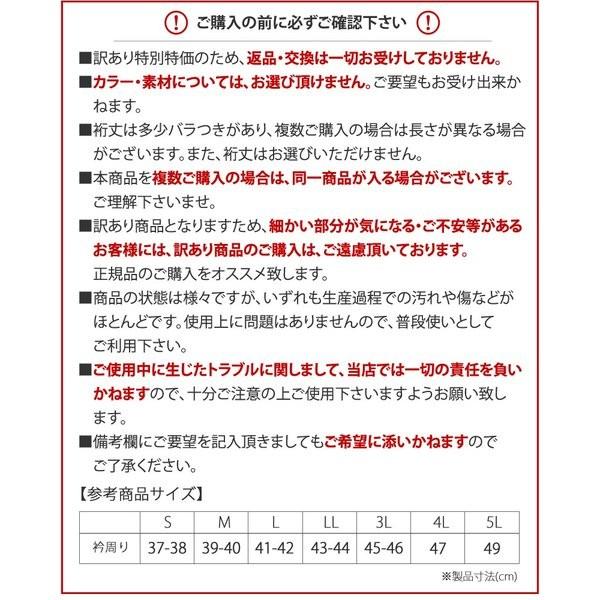 ! ご購入の前に必ずご確認下さい !

■訳あり特別特価のため、返品・交換は一切お受けしておりません。

■カラー・素材については、お選び頂けません。ご要望もお受け出来かねます。

■裄丈は多少バラつきがあり、複数ご購入の場合は長さが異なる場合がございます。また、裄丈はお選びいただけません。

■本商品を複数ご購入の場合は、同一商品が入る場合がございます。ご理解下さいませ。

■訳あり商品となりますため、細かい部分が気になる・ご不安等があるお客様には、訳あり商品のご購入は、ご遠慮頂いております。正規品のご購入をオススメ致します。

■商品の状態は様々ですが、いずれも生産過程での汚れや傷などがほとんどです。使用上に問題はありませんので、普段使いとしてご利用下さい。

■ご使用中に生じたトラブルに関しまして、当店では一切の責任を負いかねますので、十分ご注意の上ご使用下さいますようお願い致します。

■備考欄にご要望を記入頂きましてもご希望に添いかねますのでご了承ください。

【参考商品サイズ】

| | S | M | L | LL | 3L | 4L | 5L |
|---|---|---|---|---|---|---|---|
| 衿周り | 37-38 | 39-40 | 41-42 | 43-44 | 45-46 | 47 | 49 |

※製品寸法(cm)